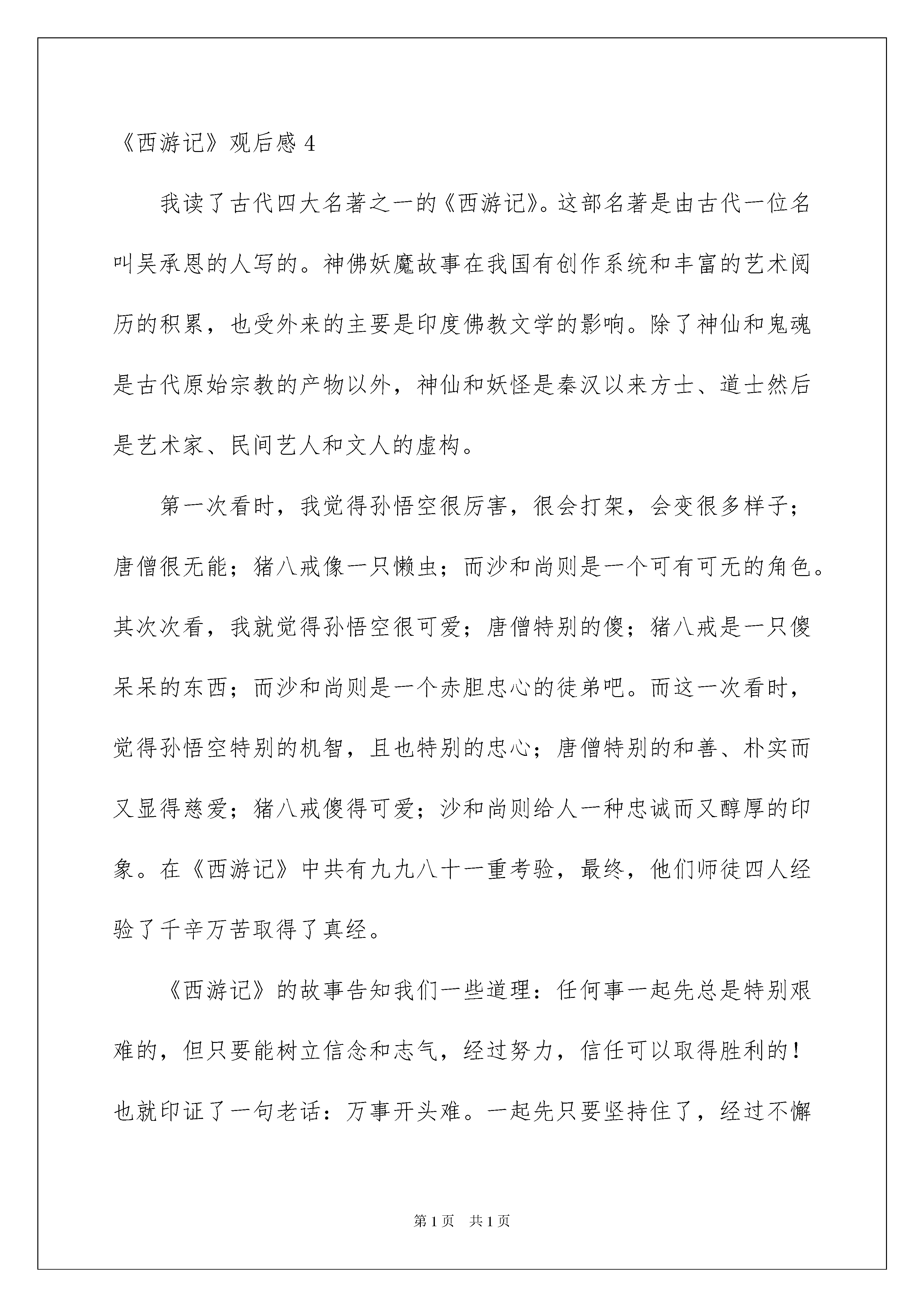 《西游记》观后感 4

我读了古代四大名著之一的《西游记》。这部名著是由古代一位名叫吴承恩的人写的。神佛妖魔故事在我国有创作系统和丰富的艺术阅历的积累，也受外来的主要是印度佛教文学的影响。除了神仙和鬼魂是古代原始宗教的产物以外，神仙和妖怪是秦汉以来方士、道士然后是艺术家、民间艺人和文人的虚构。

第一次看时，我觉得孙悟空很厉害，很会打架，会变很多样子；唐僧很无能；猪八戒像一只懒虫；而沙和尚则是一个可有可无的角色。其次次看，我就觉得孙悟空很可爱；唐僧特别的傻；猪八戒是一只傻呆呆的东西；而沙和尚则是一个赤胆忠心的徒弟吧。而这一次看时，觉得孙悟空特别的机智，且也特别的忠心；唐僧特别的和善、朴实而又显得慈爱；猪八戒傻得可爱；沙和尚则给人一种忠诚而又醇厚的印象。在《西游记》中共有九九八十一重考验，最终，他们师徒四人经验了千辛万苦取得了真经。

《西游记》的故事告知我们一些道理：任何事一起先总是特别艰难的，但只要能树立信念和志气，经过努力，信任可以取得胜利的！也就印证了一句老话：万事开头难。一起先只要坚持住了，经过不懈

第 1 页 共 1 页